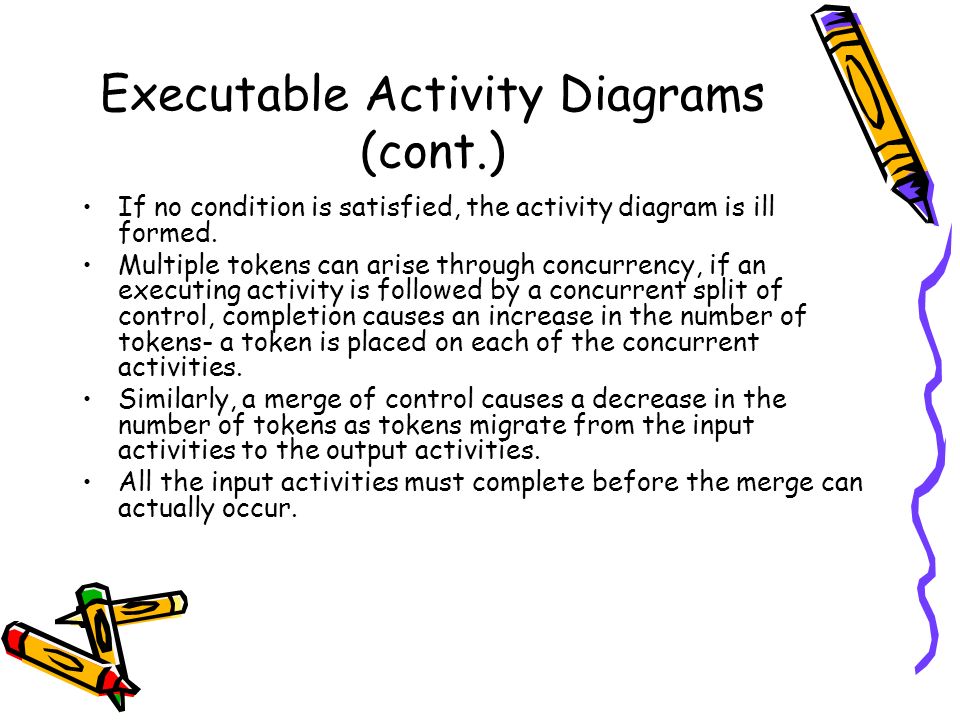 Executable Activity Diagrams (cont.)

• If no condition is satisfied, the activity diagram is ill formed.

• Multiple tokens can arise through concurrency, if an executing activity is followed by a concurrent split of control, completion causes an increase in the number of tokens- a token is placed on each of the concurrent activities.

• Similarly, a merge of control causes a decrease in the number of tokens as tokens migrate from the input activities to the output activities.

• All the input activities must complete before the merge can actually occur.